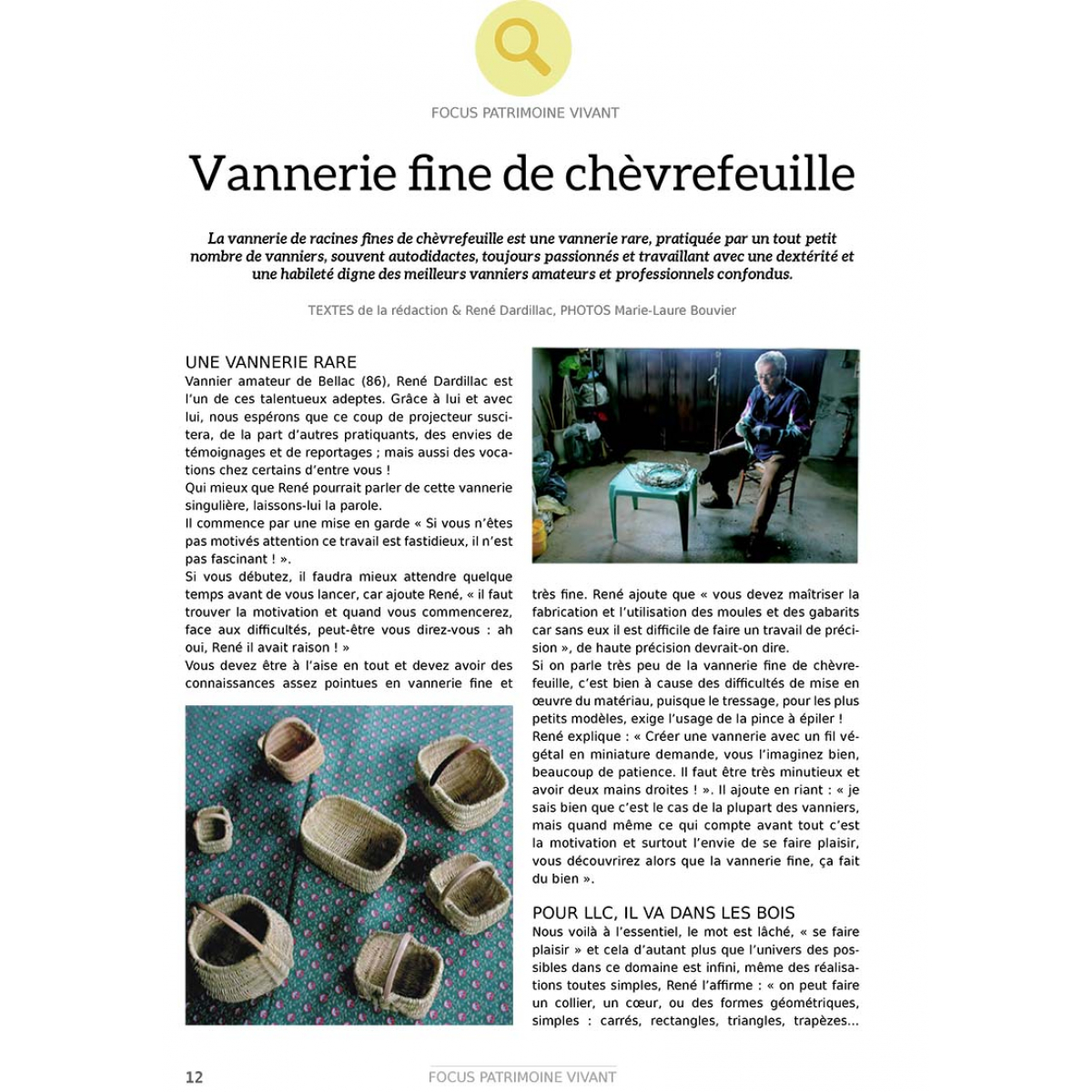 FOCUS PATRIMOINE VIVANT

Vannerie fine de chèvrefeuille

La vannerie de racines fines de chèvrefeuille est une vannerie rare, pratiquée par un tout petit nombre de vanniers, souvent autodidactes, toujours passionnés et travaillant avec une dextérité et une habileté digne des meilleurs vanniers amateurs et professionnels confondus.

TEXTES de la rédaction & René Dardillac, PHOTOS Marie-Laure Bouvier

UNE VANNERIE RARE
Vannier amateur de Bellac (86), René Dardillac est l'un de ces talentueux adeptes. Grâce à lui et avec lui, nous espérons que ce coup de projecteur suscitera, de la part d'autres pratiquants, des envies de témoignages et de reportages ; mais aussi des vocations chez certains d'entre vous !
Qui mieux que René pourrait parler de cette vannerie singulière, laissons-lui la parole.
Il commence par une mise en garde « Si vous n'êtes pas motivés attention ce travail est fastidieux, il n'est pas fascinant ! ».
Si vous débutez, il faudra mieux attendre quelque temps avant de vous lancer, car ajoute René, « il faut trouver la motivation et quand vous commencerez, face aux difficultés, peut-être vous direz-vous : ah oui, René il avait raison ! »
Vous devez être à l'aise en tout et devez avoir des connaissances assez pointues en vannerie fine et très fine. René ajoute que « vous devez maîtriser la fabrication et l'utilisation des moules et des gabarits car sans eux il est difficile de faire un travail de précision », de haute précision devrait-on dire.
Si on parle très peu de la vannerie fine de chèvrefeuille, c'est bien à cause des difficultés de mise en œuvre du matériau, puisque le tressage, pour les plus petits modèles, exige l'usage de la pince à épiler !
René explique : « Créer une vannerie avec un fil végétal en miniature demande, vous l'imaginez bien, beaucoup de patience. Il faut être très minutieux et avoir deux mains droites ! ». Il ajoute en riant : « je sais bien que c'est le cas de la plupart des vanniers, mais quand même ce qui compte avant tout c'est la motivation et surtout l'envie de se faire plaisir, vous découvrirez alors que la vannerie fine, ça fait du bien ».

POUR LLC, IL VA DANS LES BOIS
Nous voilà à l'essentiel, le mot est lâché, « se faire plaisir » et cela d'autant plus que l'univers des possibles dans ce domaine est infini, même des réalisations toutes simples, René l'affirme : « on peut faire un collier, un cœur, ou des formes géométriques, simples : carrés, rectangles, triangles, trapèzes...

12 FOCUS PATRIMOINE VIVANT